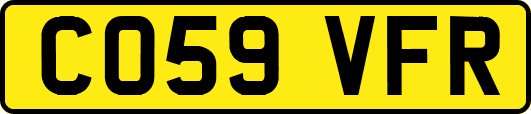 CO59 VFR